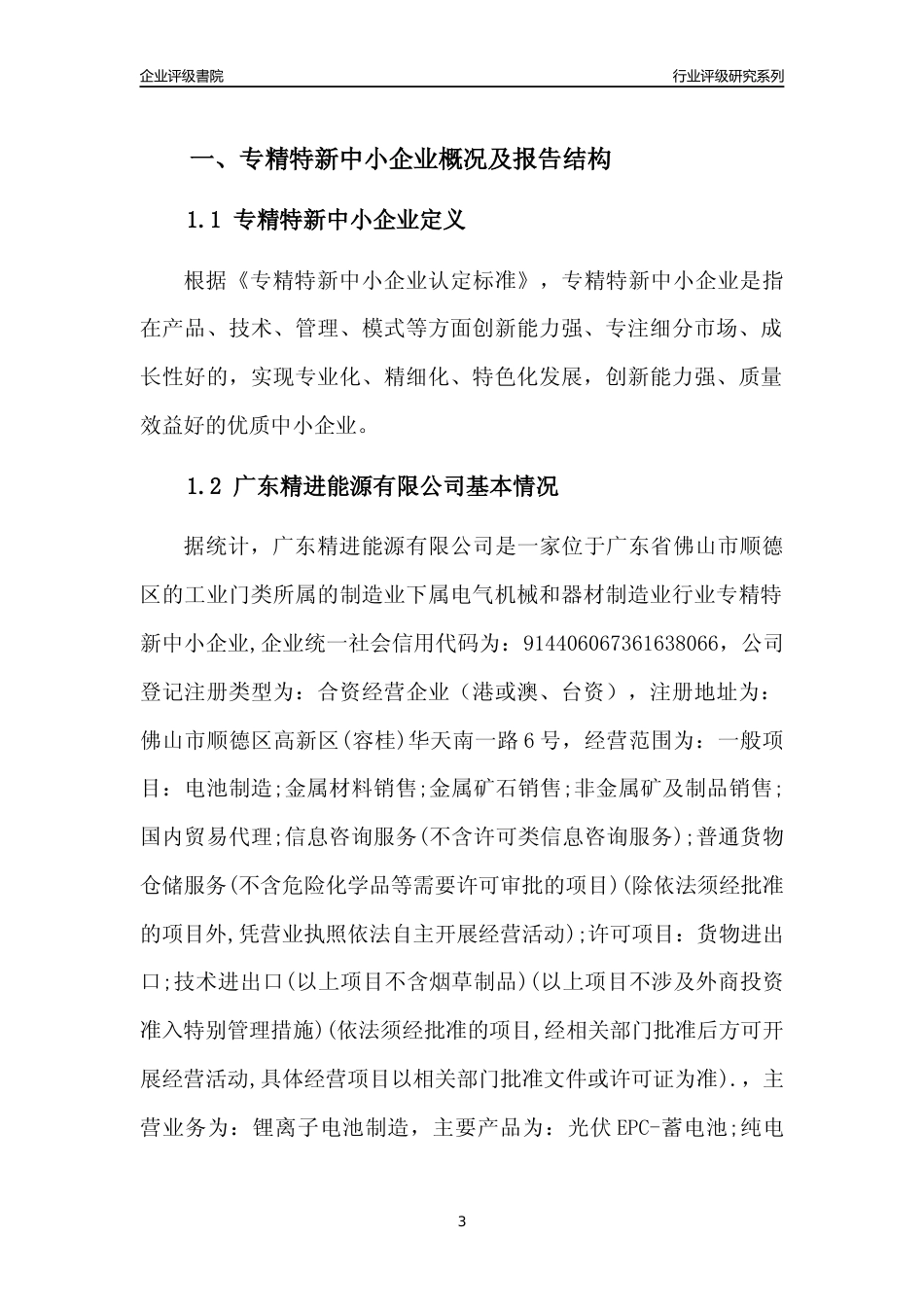 企业评级書院

行业评级研究系列

一、专精特新中小企业概况及报告结构

1.1 专精特新中小企业定义

根据《专精特新中小企业认定标准》，专精特新中小企业是指在产品、技术、管理、模式等方面创新能力强、专注细分市场、成长性好的，实现专业化、精细化、特色化发展，创新能力强、质量效益好的优质中小企业。

1.2 广东精进能源有限公司基本情况

据统计，广东精进能源有限公司是一家位于广东省佛山市顺德区的工业门类所属的制造业下属电气机械和器材制造业行业专精特新中小企业,企业统一社会信用代码为：914406067361638066，公司登记注册类型为：合资经营企业（港或澳、台资），注册地址为：佛山市顺德区高新区(容桂)华天南一路6号，经营范围为：一般项目：电池制造;金属材料销售;金属矿石销售;非金属矿及制品销售;国内贸易代理;信息咨询服务(不含许可类信息咨询服务);普通货物仓储服务(不含危险化学品等需要许可审批的项目)(除依法须经批准的项目外,凭营业执照依法自主开展经营活动);许可项目：货物进出口;技术进出口(以上项目不含烟草制品)(以上项目不涉及外商投资准入特别管理措施)(依法须经批准的项目,经相关部门批准后方可开展经营活动,具体经营项目以相关部门批准文件或许可证为准).，主营业务为：锂离子电池制造，主要产品为：光伏EPC-蓄电池;纯电

3